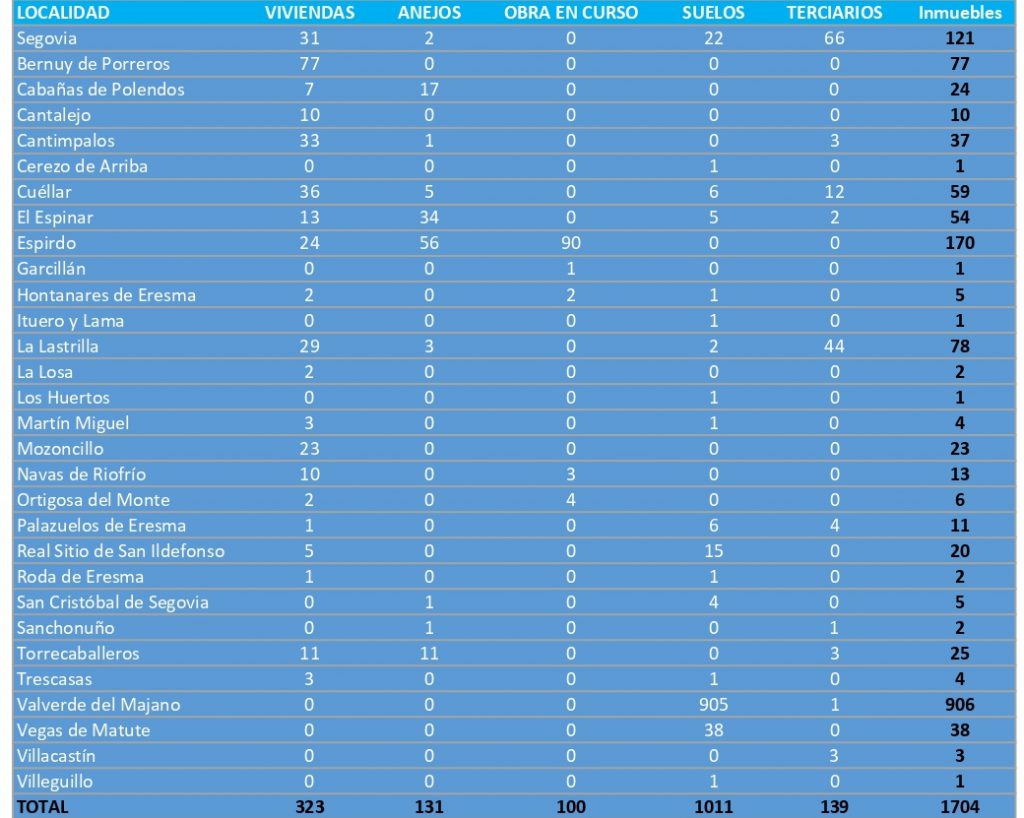 | LOCALIDAD | VIVIENDAS | ANEJOS | OBRA EN CURSO | SUELOS | TERCIARIOS | Inmuebles |
|---|---|---|---|---|---|---|
| Segovia | 31 | 2 | 0 | 22 | 66 | 121 |
| Bernuy de Porreros | 77 | 0 | 0 | 0 | 0 | 77 |
| Cabañas de Polendos | 7 | 17 | 0 | 0 | 0 | 24 |
| Cantalejo | 10 | 0 | 0 | 0 | 0 | 10 |
| Cantimpalos | 33 | 1 | 0 | 0 | 3 | 37 |
| Cerezo de Arriba | 0 | 0 | 0 | 1 | 0 | 1 |
| Cuéllar | 36 | 5 | 0 | 6 | 12 | 59 |
| El Espinar | 13 | 34 | 0 | 5 | 2 | 54 |
| Espirdo | 24 | 56 | 90 | 0 | 0 | 170 |
| Garcillán | 0 | 0 | 1 | 0 | 0 | 1 |
| Hontanares de Eresma | 2 | 0 | 2 | 1 | 0 | 5 |
| Ituero y Lama | 0 | 0 | 0 | 1 | 0 | 1 |
| La Lastrilla | 29 | 3 | 0 | 2 | 44 | 78 |
| La Losa | 2 | 0 | 0 | 0 | 0 | 2 |
| Los Huertos | 0 | 0 | 0 | 1 | 0 | 1 |
| Martín Miguel | 3 | 0 | 0 | 1 | 0 | 4 |
| Mozoncillo | 23 | 0 | 0 | 0 | 0 | 23 |
| Navas de Riofrío | 10 | 0 | 3 | 0 | 0 | 13 |
| Ortigosa del Monte | 2 | 0 | 4 | 0 | 0 | 6 |
| Palazuelos de Eresma | 1 | 0 | 0 | 6 | 4 | 11 |
| Real Sitio de San Ildefonso | 5 | 0 | 0 | 15 | 0 | 20 |
| Roda de Eresma | 1 | 0 | 0 | 1 | 0 | 2 |
| San Cristóbal de Segovia | 0 | 1 | 0 | 4 | 0 | 5 |
| Sanchonuño | 0 | 1 | 0 | 0 | 1 | 2 |
| Torrecaballeros | 11 | 11 | 0 | 0 | 3 | 25 |
| Trescasas | 3 | 0 | 0 | 1 | 0 | 4 |
| Valverde del Majano | 0 | 0 | 0 | 905 | 1 | 906 |
| Vegas de Matute | 0 | 0 | 0 | 38 | 0 | 38 |
| Villacastín | 0 | 0 | 0 | 0 | 3 | 3 |
| Villeguillo | 0 | 0 | 0 | 1 | 0 | 1 |
| TOTAL | 323 | 131 | 100 | 1011 | 139 | 1704 |